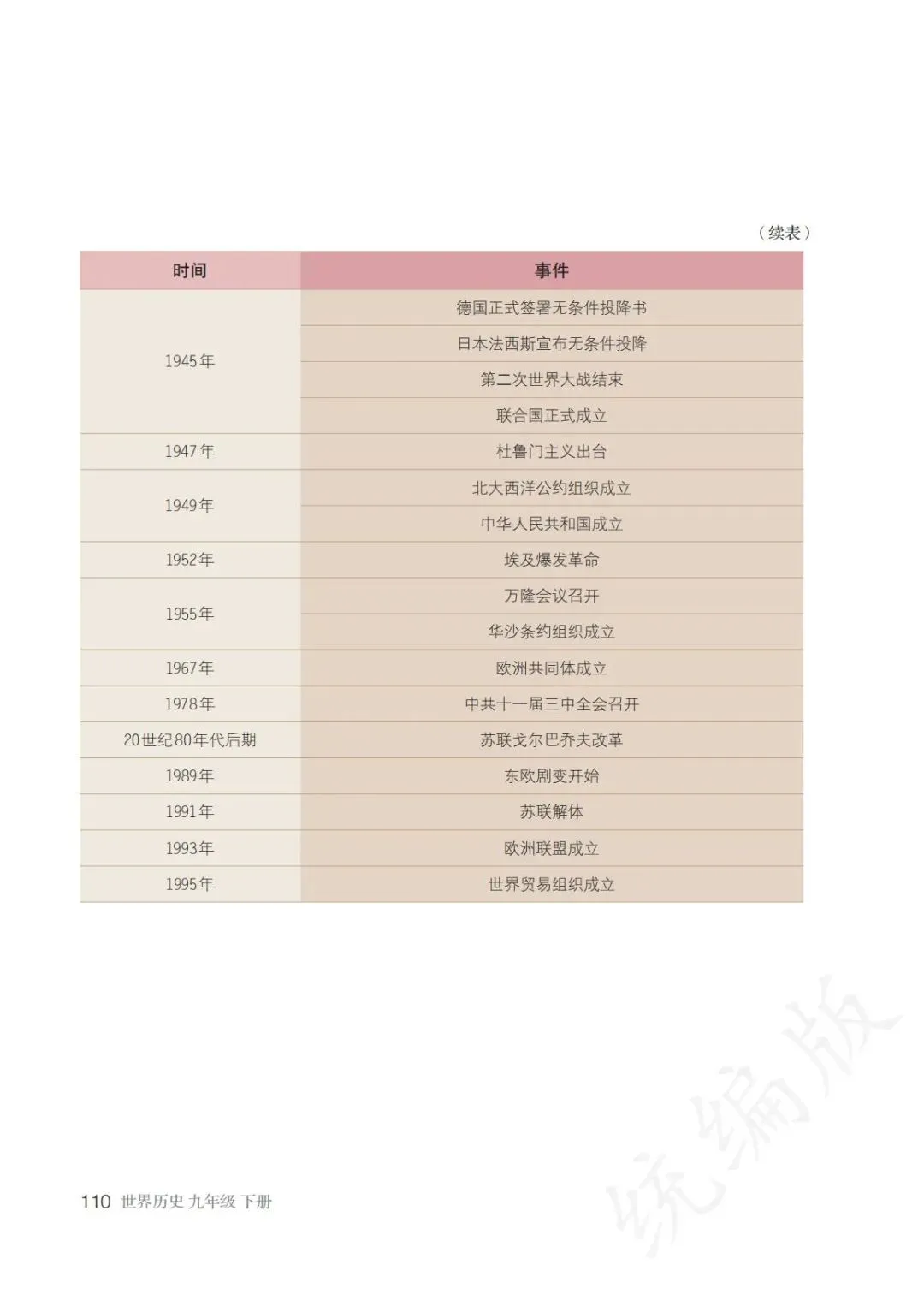 （续表）

| 时间 | 事件 |
|---|---|
| 1945年 | 德国正式签署无条件投降书 |
|  | 日本法西斯宣布无条件投降 |
|  | 第二次世界大战结束 |
|  | 联合国正式成立 |
| 1947年 | 杜鲁门主义出台 |
| 1949年 | 北大西洋公约组织成立 |
|  | 中华人民共和国成立 |
| 1952年 | 埃及爆发革命 |
| 1955年 | 万隆会议召开 |
|  | 华沙条约组织成立 |
| 1967年 | 欧洲共同体成立 |
| 1978年 | 中共十一届三中全会召开 |
| 20世纪80年代后期 | 苏联戈尔巴乔夫改革 |
| 1989年 | 东欧剧变开始 |
| 1991年 | 苏联解体 |
| 1993年 | 欧洲联盟成立 |
| 1995年 | 世界贸易组织成立 |

110 世界历史 九年级 下册

统编版